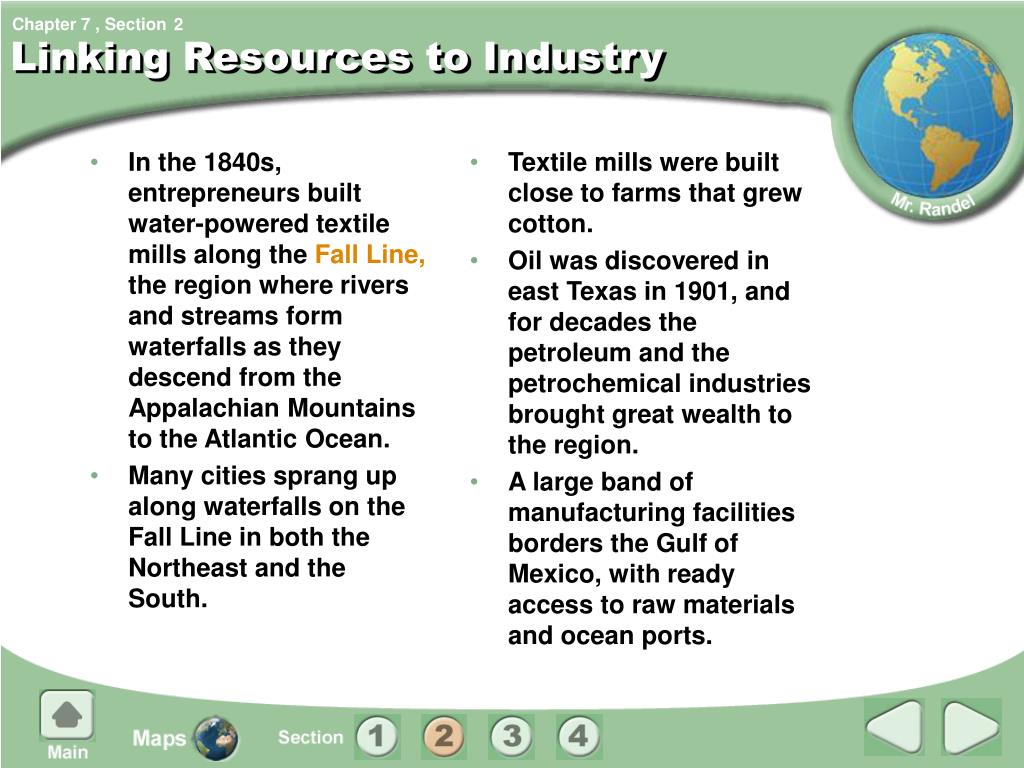 Chapter 7 , Section 2

Linking Resources to Industry

Mr. Randel

• In the 1840s, entrepreneurs built water-powered textile mills along the Fall Line, the region where rivers and streams form waterfalls as they descend from the Appalachian Mountains to the Atlantic Ocean.
• Many cities sprang up along waterfalls on the Fall Line in both the Northeast and the South.

• Textile mills were built close to farms that grew cotton.
• Oil was discovered in east Texas in 1901, and for decades the petroleum and the petrochemical industries brought great wealth to the region.
• A large band of manufacturing facilities borders the Gulf of Mexico, with ready access to raw materials and ocean ports.

Main Maps Section 1 2 3 4